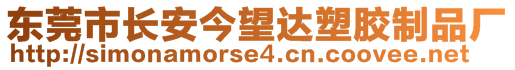 东莞市长安今望达塑胶制品厂
http://simonamorse4.cn.coovee.net